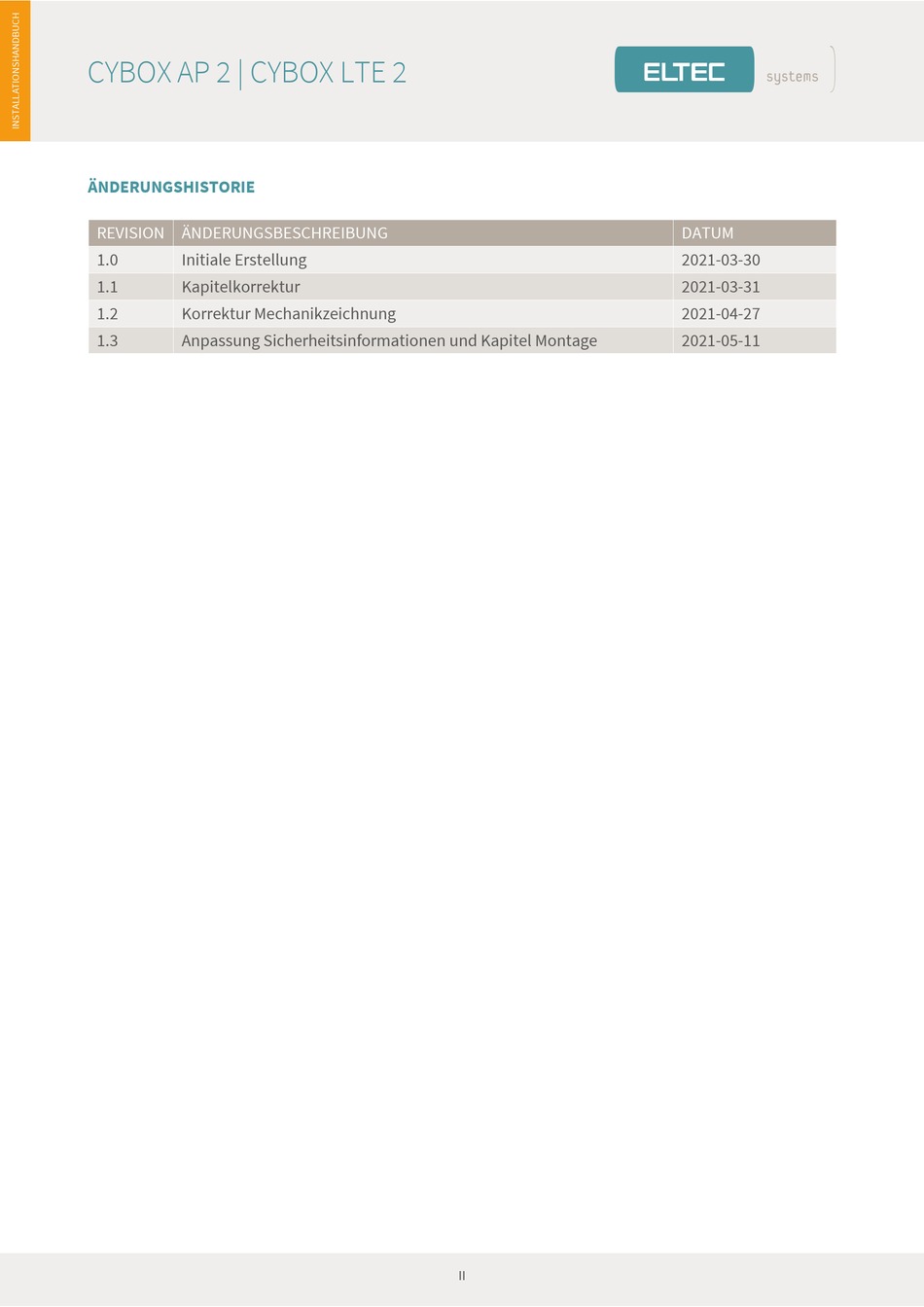 INSTALLATIONSHANDBUCH

CYBOX AP 2 | CYBOX LTE 2

ELTEC systems

ÄNDERUNGSHISTORIE

| REVISION | ÄNDERUNGSBESCHREIBUNG | DATUM |
|---|---|---|
| 1.0 | Initiale Erstellung | 2021-03-30 |
| 1.1 | Kapitelkorrektur | 2021-03-31 |
| 1.2 | Korrektur Mechanikzeichnung | 2021-04-27 |
| 1.3 | Anpassung Sicherheitsinformationen und Kapitel Montage | 2021-05-11 |

II